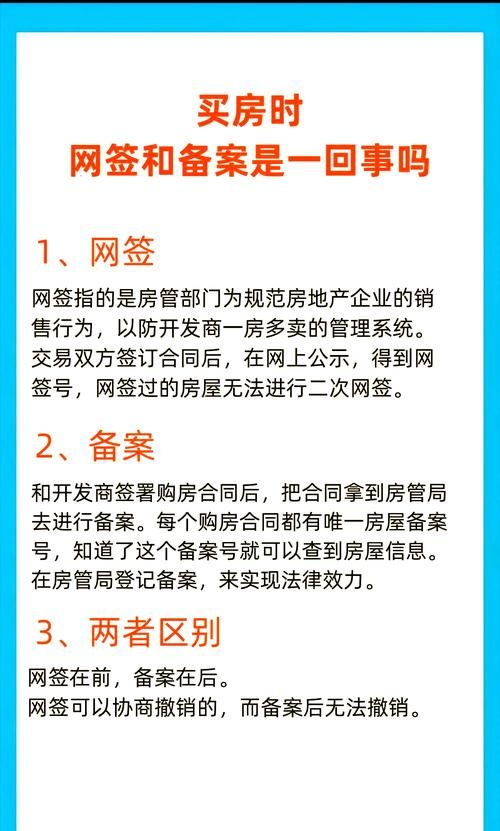 买房时
网签和备案是一回事吗

1、网签

网签指的是房管部门为规范房地产企业的销售行为，以防开发商一房多卖的管理系统。交易双方签订合同后，在网上公示，得到网签号，网签过的房屋无法进行二次网签。

2、备案

和开发商签署购房合同后，把合同拿到房管局去进行备案。每个购房合同都有唯一房屋备案号，知道了这个备案号就可以查到房屋信息。在房管局登记备案，来实现法律效力。

3、两者区别

网签在前，备案在后。
网签可以协商撤销的，而备案后无法撤销。